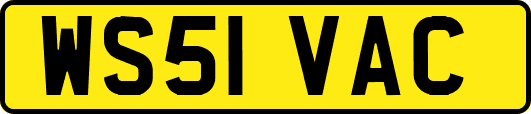 WS51 VAC